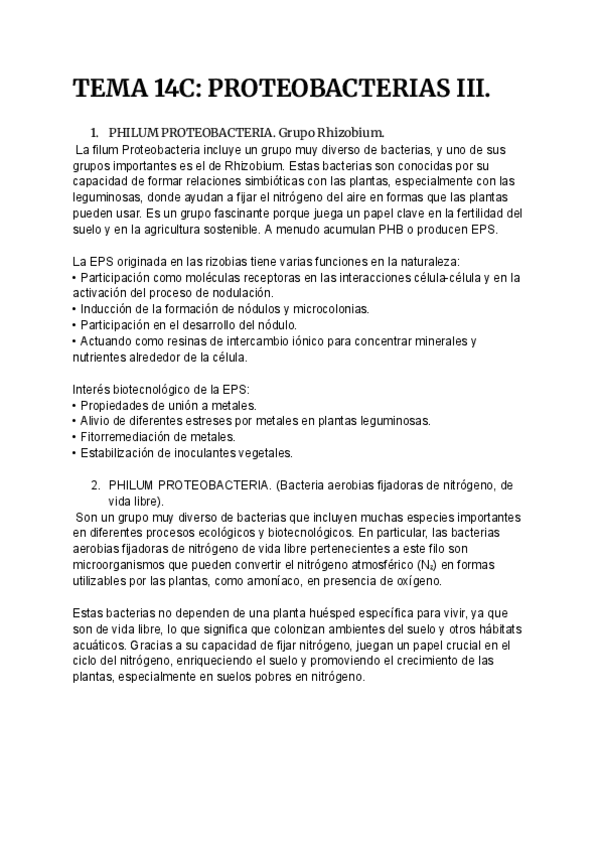 TEMA 14C: PROTEOBACTERIAS III.

1. PHILUM PROTEOBACTERIA. Grupo Rhizobium.

La filum Proteobacteria incluye un grupo muy diverso de bacterias, y uno de sus grupos importantes es el de Rhizobium. Estas bacterias son conocidas por su capacidad de formar relaciones simbióticas con las plantas, especialmente con las leguminosas, donde ayudan a fijar el nitrógeno del aire en formas que las plantas pueden usar. Es un grupo fascinante porque juega un papel clave en la fertilidad del suelo y en la agricultura sostenible. A menudo acumulan PHB o producen EPS.

La EPS originada en las rizobias tiene varias funciones en la naturaleza:
• Participación como moléculas receptoras en las interacciones célula-célula y en la activación del proceso de nodulación.
• Inducción de la formación de nódulos y microcolonias.
• Participación en el desarrollo del nódulo.
• Actuando como resinas de intercambio iónico para concentrar minerales y nutrientes alrededor de la célula.

Interés biotecnológico de la EPS:
• Propiedades de unión a metales.
• Alivio de diferentes estreses por metales en plantas leguminosas.
• Fitorremediación de metales.
• Estabilización de inoculantes vegetales.

2. PHILUM PROTEOBACTERIA. (Bacteria aerobias fijadoras de nitrógeno, de vida libre).

Son un grupo muy diverso de bacterias que incluyen muchas especies importantes en diferentes procesos ecológicos y biotecnológicos. En particular, las bacterias aerobias fijadoras de nitrógeno de vida libre pertenecientes a este filo son microorganismos que pueden convertir el nitrógeno atmosférico ($N_2$) en formas utilizables por las plantas, como amoníaco, en presencia de oxígeno.

Estas bacterias no dependen de una planta huésped específica para vivir, ya que son de vida libre, lo que significa que colonizan ambientes del suelo y otros hábitats acuáticos. Gracias a su capacidad de fijar nitrógeno, juegan un papel crucial en el ciclo del nitrógeno, enriqueciendo el suelo y promoviendo el crecimiento de las plantas, especialmente en suelos pobres en nitrógeno.